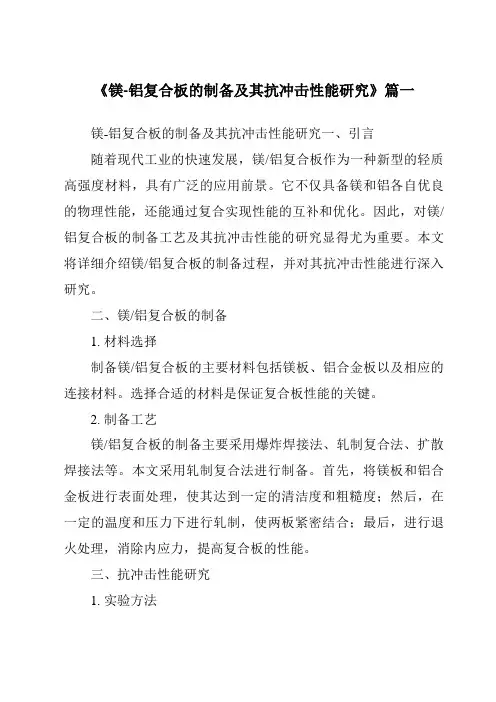 《镁-铝复合板的制备及其抗冲击性能研究》篇一

镁-铝复合板的制备及其抗冲击性能研究一、引言

随着现代工业的快速发展，镁/铝复合板作为一种新型的轻质高强度材料，具有广泛的应用前景。它不仅具备镁和铝各自优良的物理性能，还能通过复合实现性能的互补和优化。因此，对镁/铝复合板的制备工艺及其抗冲击性能的研究显得尤为重要。本文将详细介绍镁/铝复合板的制备过程，并对其抗冲击性能进行深入研究。

二、镁/铝复合板的制备

1. 材料选择

制备镁/铝复合板的主要材料包括镁板、铝合金板以及相应的连接材料。选择合适的材料是保证复合板性能的关键。

2. 制备工艺

镁/铝复合板的制备主要采用爆炸焊接法、轧制复合法、扩散焊接法等。本文采用轧制复合法进行制备。首先，将镁板和铝合金板进行表面处理，使其达到一定的清洁度和粗糙度；然后，在一定的温度和压力下进行轧制，使两板紧密结合；最后，进行退火处理，消除内应力，提高复合板的性能。

三、抗冲击性能研究

1. 实验方法